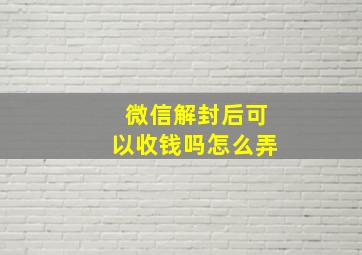 微信解封后可以收钱吗怎么弄